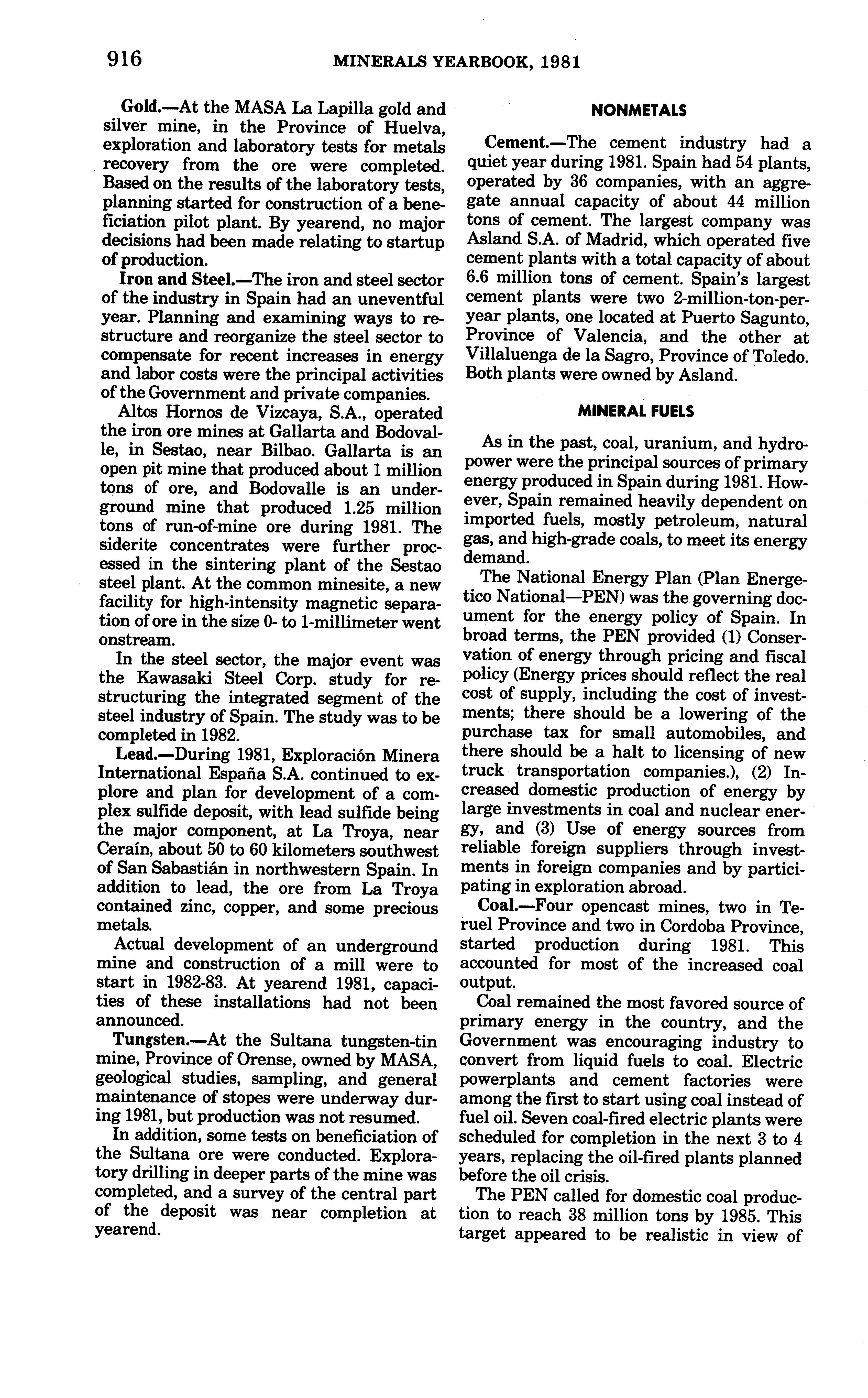 916 MINERALS YEARBOOK, 1981

Gold.—At the MASA La Lapilla gold and silver mine, in the Province of Huelva, exploration and laboratory tests for metals recovery from the ore were completed. Based on the results of the laboratory tests, planning started for construction of a beneficiation pilot plant. By yearend, no major decisions had been made relating to startup of production.

Iron and Steel.—The iron and steel sector of the industry in Spain had an uneventful year. Planning and examining ways to restructure and reorganize the steel sector to compensate for recent increases in energy and labor costs were the principal activities of the Government and private companies.

Altos Hornos de Vizcaya, S.A., operated the iron ore mines at Gallarta and Bodovalle, in Sestao, near Bilbao. Gallarta is an open pit mine that produced about 1 million tons of ore, and Bodovalle is an underground mine that produced 1.25 million tons of run-of-mine ore during 1981. The siderite concentrates were further processed in the sintering plant of the Sestao steel plant. At the common minesite, a new facility for high-intensity magnetic separation of ore in the size 0- to 1-millimeter went onstream.

In the steel sector, the major event was the Kawasaki Steel Corp. study for restructuring the integrated segment of the steel industry of Spain. The study was to be completed in 1982.

Lead.—During 1981, Exploración Minera International España S.A. continued to explore and plan for development of a complex sulfide deposit, with lead sulfide being the major component, at La Troya, near Ceraín, about 50 to 60 kilometers southwest of San Sabastián in northwestern Spain. In addition to lead, the ore from La Troya contained zinc, copper, and some precious metals.

Actual development of an underground mine and construction of a mill were to start in 1982-83. At yearend 1981, capacities of these installations had not been announced.

Tungsten.—At the Sultana tungsten-tin mine, Province of Orense, owned by MASA, geological studies, sampling, and general maintenance of stopes were underway during 1981, but production was not resumed.

In addition, some tests on beneficiation of the Sultana ore were conducted. Exploratory drilling in deeper parts of the mine was completed, and a survey of the central part of the deposit was near completion at yearend.

NONMETALS

Cement.—The cement industry had a quiet year during 1981. Spain had 54 plants, operated by 36 companies, with an aggregate annual capacity of about 44 million tons of cement. The largest company was Asland S.A. of Madrid, which operated five cement plants with a total capacity of about 6.6 million tons of cement. Spain's largest cement plants were two 2-million-ton-per-year plants, one located at Puerto Sagunto, Province of Valencia, and the other at Villaluenga de la Sagro, Province of Toledo. Both plants were owned by Asland.

MINERAL FUELS

As in the past, coal, uranium, and hydropower were the principal sources of primary energy produced in Spain during 1981. However, Spain remained heavily dependent on imported fuels, mostly petroleum, natural gas, and high-grade coals, to meet its energy demand.

The National Energy Plan (Plan Energetico National—PEN) was the governing document for the energy policy of Spain. In broad terms, the PEN provided (1) Conservation of energy through pricing and fiscal policy (Energy prices should reflect the real cost of supply, including the cost of investments; there should be a lowering of the purchase tax for small automobiles, and there should be a halt to licensing of new truck transportation companies.), (2) Increased domestic production of energy by large investments in coal and nuclear energy, and (3) Use of energy sources from reliable foreign suppliers through investments in foreign companies and by participating in exploration abroad.

Coal.—Four opencast mines, two in Teruel Province and two in Cordoba Province, started production during 1981. This accounted for most of the increased coal output.

Coal remained the most favored source of primary energy in the country, and the Government was encouraging industry to convert from liquid fuels to coal. Electric powerplants and cement factories were among the first to start using coal instead of fuel oil. Seven coal-fired electric plants were scheduled for completion in the next 3 to 4 years, replacing the oil-fired plants planned before the oil crisis.

The PEN called for domestic coal production to reach 38 million tons by 1985. This target appeared to be realistic in view of